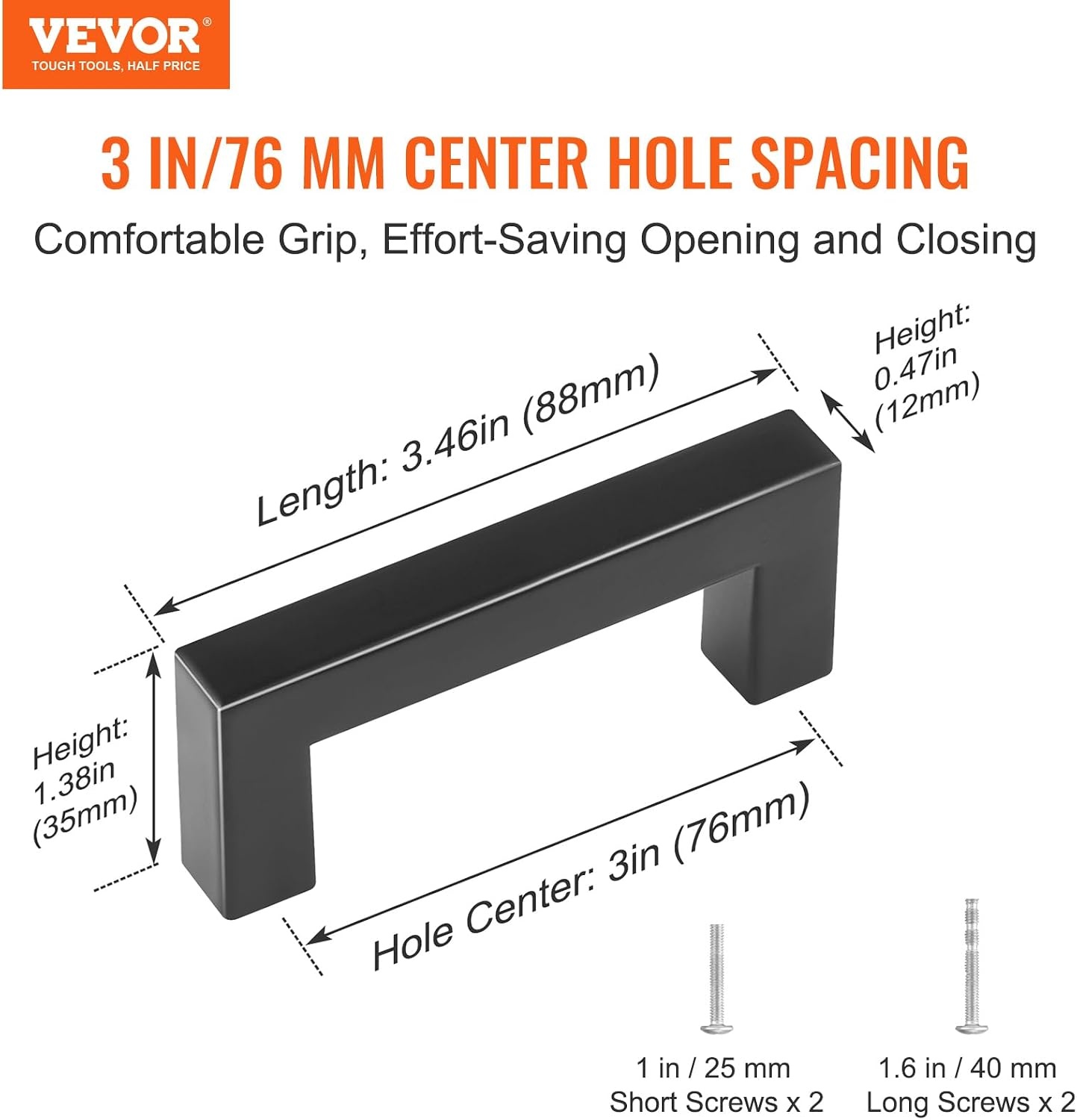 VEVOR®
TOUGH TOOLS, HALF PRICE

3 IN/76 MM CENTER HOLE SPACING

Comfortable Grip, Effort-Saving Opening and Closing

Length: 3.46in (88mm)

Height:
0.47in
(12mm)

Height:
1.38in
(35mm)

Hole Center: 3in (76mm)

1 in / 25 mm
Short Screws x 2

1.6 in / 40 mm
Long Screws x 2